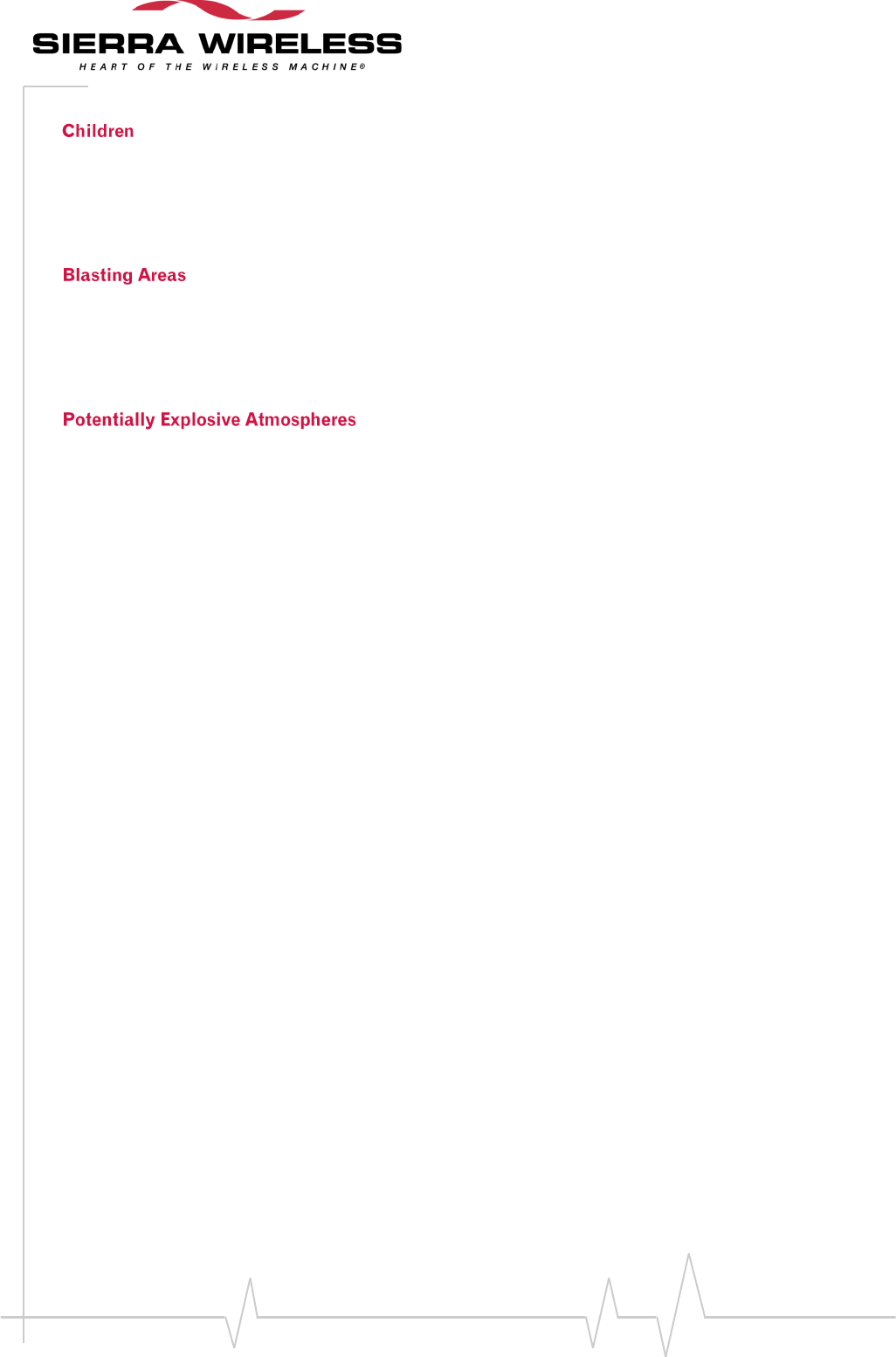 SIERRA WIRELESS
HEART OF THE WIRELESS MACHINE®

Children

Blasting Areas

Potentially Explosive Atmospheres